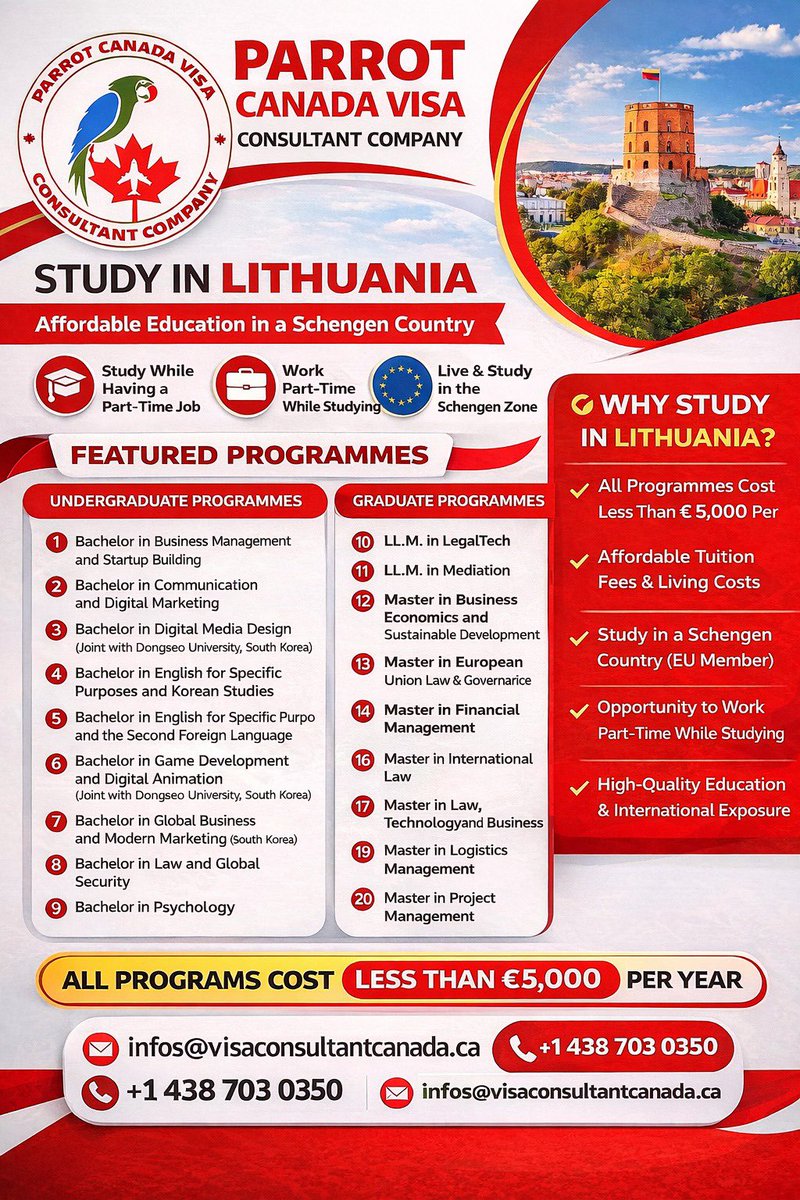 PARROT CANADA VISA
CONSULTANT COMPANY

PARROT
CANADA VISA
CONSULTANT COMPANY

STUDY IN LITHUANIA
Affordable Education in a Schengen Country

Study While Having a Part-Time Job
Work Part-Time While Studying
Live & Study in the Schengen Zone

FEATURED PROGRAMMES

UNDERGRADUATE PROGRAMMES
1 Bachelor in Business Management and Startup Building
2 Bachelor in Communication and Digital Marketing
3 Bachelor in Digital Media Design (Joint with Dongseo University, South Korea)
4 Bachelor in English for Specific Purposes and Korean Studies
5 Bachelor in English for Specific Purpo and the Second Foreign Language
6 Bachelor in Game Development and Digital Animation (Joint with Dongseo University, South Korea)
7 Bachelor in Global Business and Modern Marketing (South Korea)
8 Bachelor in Law and Global Security
9 Bachelor in Psychology

GRADUATE PROGRAMMES
10 LL.M. in LegalTech
11 LL.M. in Mediation
12 Master in Business Economics and Sustainable Development
13 Master in European Union Law & Governarice
14 Master in Financial Management
16 Master in International Law
17 Master in Law, Technologyand Business
19 Master in Logistics Management
20 Master in Project Management

WHY STUDY IN LITHUANIA?
All Programmes Cost Less Than € 5,000 Per
Affordable Tuition Fees & Living Costs
Study in a Schengen Country (EU Member)
Opportunity to Work Part-Time While Studying
High-Quality Education & International Exposure

ALL PROGRAMS COST LESS THAN €5,000 PER YEAR

infos@visaconsultantcanada.ca
+1 438 703 0350
+1 438 703 0350
infos@visaconsultantcanada.ca